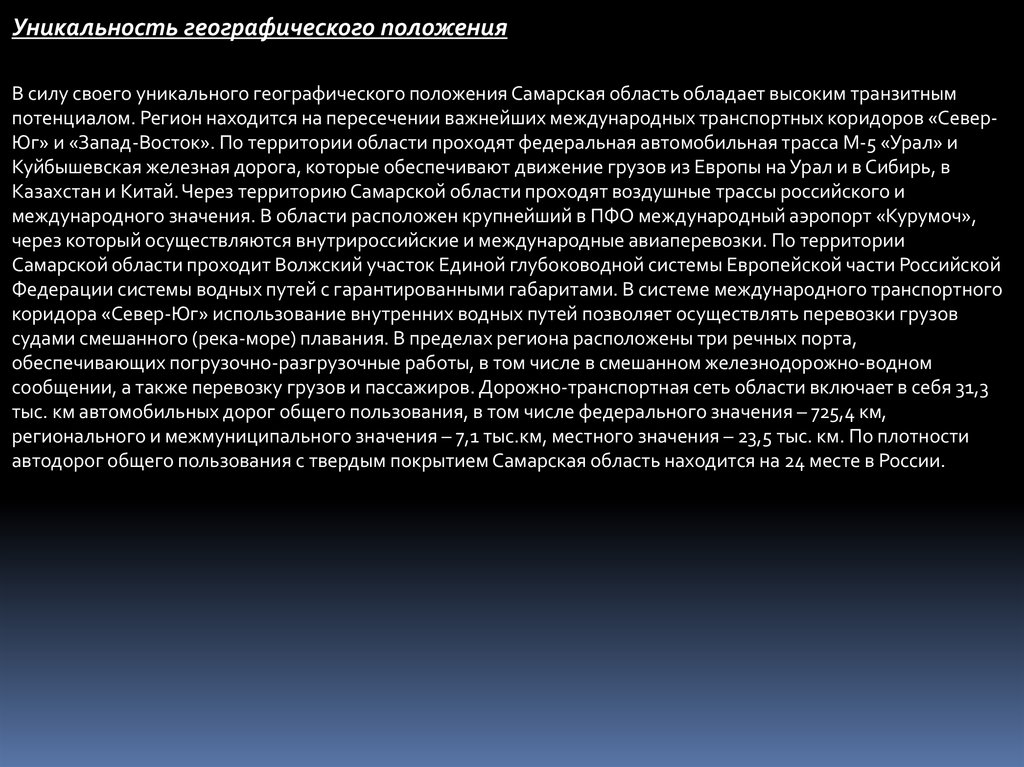 Уникальность географического положения

В силу своего уникального географического положения Самарская область обладает высоким транзитным потенциалом. Регион находится на пересечении важнейших международных транспортных коридоров «Север-Юг» и «Запад-Восток». По территории области проходят федеральная автомобильная трасса М-5 «Урал» и Куйбышевская железная дорога, которые обеспечивают движение грузов из Европы на Урал и в Сибирь, в Казахстан и Китай. Через территорию Самарской области проходят воздушные трассы российского и международного значения. В области расположен крупнейший в ПФО международный аэропорт «Курумоч», через который осуществляются внутрироссийские и международные авиаперевозки. По территории Самарской области проходит Волжский участок Единой глубоководной системы Европейской части Российской Федерации системы водных путей с гарантированными габаритами. В системе международного транспортного коридора «Север-Юг» использование внутренних водных путей позволяет осуществлять перевозки грузов судами смешанного (река-море) плавания. В пределах региона расположены три речных порта, обеспечивающих погрузочно-разгрузочные работы, в том числе в смешанном железнодорожно-водном сообщении, а также перевозку грузов и пассажиров. Дорожно-транспортная сеть области включает в себя 31,3 тыс. км автомобильных дорог общего пользования, в том числе федерального значения – 725,4 км, регионального и межмуниципального значения – 7,1 тыс.км, местного значения – 23,5 тыс. км. По плотности автодорог общего пользования с твердым покрытием Самарская область находится на 24 месте в России.